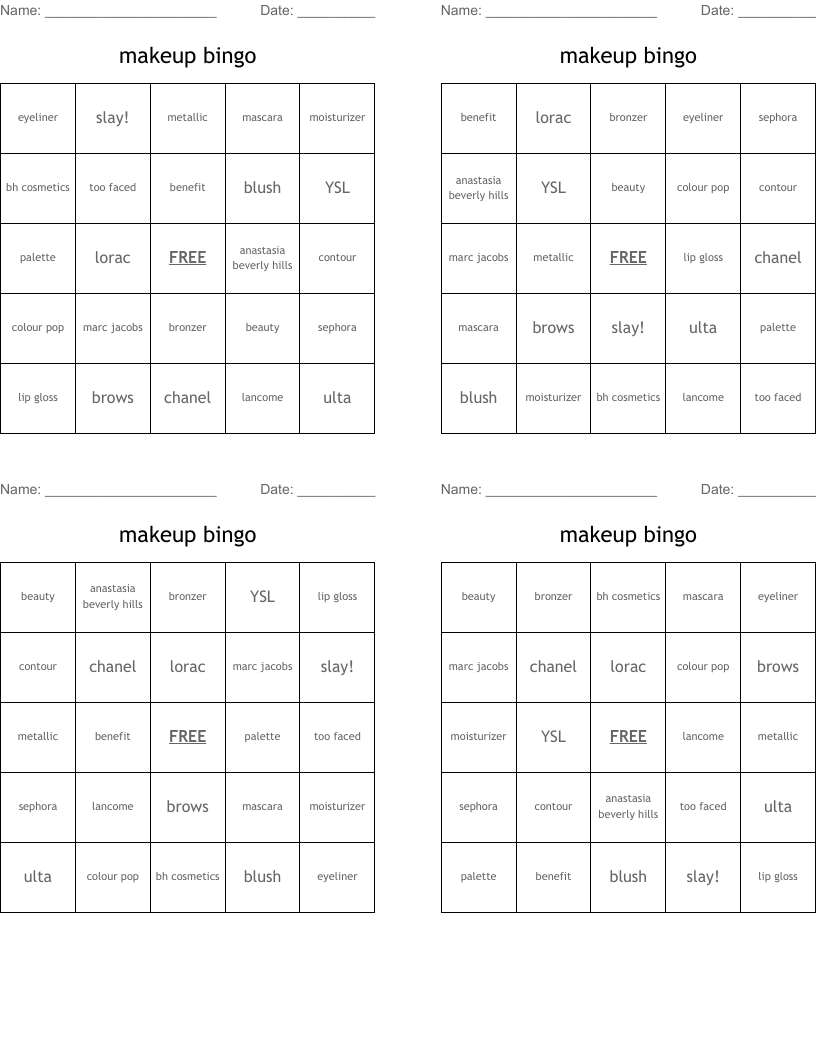 Name: ______________________ Date: __________

makeup bingo

| eyeliner | slay! | metallic | mascara | moisturizer |
|---|---|---|---|---|
| bh cosmetics | too faced | benefit | blush | YSL |
| palette | lorac | FREE | anastasia beverly hills | contour |
| colour pop | marc jacobs | bronzer | beauty | sephora |
| lip gloss | brows | chanel | lancome | ulta |

Name: ______________________ Date: __________

makeup bingo

| benefit | lorac | bronzer | eyeliner | sephora |
|---|---|---|---|---|
| anastasia beverly hills | YSL | beauty | colour pop | contour |
| marc jacobs | metallic | FREE | lip gloss | chanel |
| mascara | brows | slay! | ulta | palette |
| blush | moisturizer | bh cosmetics | lancome | too faced |

Name: ______________________ Date: __________

makeup bingo

| beauty | anastasia beverly hills | bronzer | YSL | lip gloss |
|---|---|---|---|---|
| contour | chanel | lorac | marc jacobs | slay! |
| metallic | benefit | FREE | palette | too faced |
| sephora | lancome | brows | mascara | moisturizer |
| ulta | colour pop | bh cosmetics | blush | eyeliner |

Name: ______________________ Date: __________

makeup bingo

| beauty | bronzer | bh cosmetics | mascara | eyeliner |
|---|---|---|---|---|
| marc jacobs | chanel | lorac | colour pop | brows |
| moisturizer | YSL | FREE | lancome | metallic |
| sephora | contour | anastasia beverly hills | too faced | ulta |
| palette | benefit | blush | slay! | lip gloss |